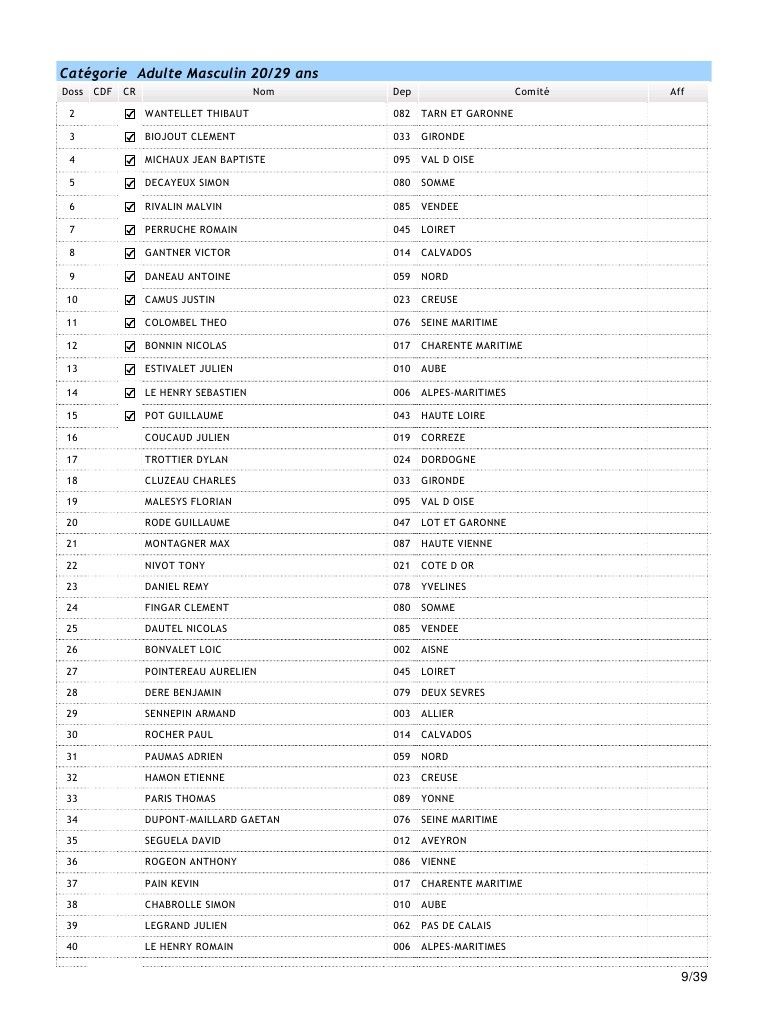 Catégorie Adulte Masculin 20/29 ans

| Doss | CDF | CR | Nom | Dep | Comité | Aff |
|---|---|---|---|---|---|---|
| 2 | | ☑ | WANTELLET THIBAUT | 082 | TARN ET GARONNE | |
| 3 | | ☑ | BIOJOUT CLEMENT | 033 | GIRONDE | |
| 4 | | ☑ | MICHAUX JEAN BAPTISTE | 095 | VAL D OISE | |
| 5 | | ☑ | DECAYEUX SIMON | 080 | SOMME | |
| 6 | | ☑ | RIVALIN MALVIN | 085 | VENDEE | |
| 7 | | ☑ | PERRUCHE ROMAIN | 045 | LOIRET | |
| 8 | | ☑ | GANTNER VICTOR | 014 | CALVADOS | |
| 9 | | ☑ | DANEAU ANTOINE | 059 | NORD | |
| 10 | | ☑ | CAMUS JUSTIN | 023 | CREUSE | |
| 11 | | ☑ | COLOMBEL THEO | 076 | SEINE MARITIME | |
| 12 | | ☑ | BONNIN NICOLAS | 017 | CHARENTE MARITIME | |
| 13 | | ☑ | ESTIVALET JULIEN | 010 | AUBE | |
| 14 | | ☑ | LE HENRY SEBASTIEN | 006 | ALPES-MARITIMES | |
| 15 | | ☑ | POT GUILLAUME | 043 | HAUTE LOIRE | |
| 16 | | | COUCAUD JULIEN | 019 | CORREZE | |
| 17 | | | TROTTIER DYLAN | 024 | DORDOGNE | |
| 18 | | | CLUZEAU CHARLES | 033 | GIRONDE | |
| 19 | | | MALESYS FLORIAN | 095 | VAL D OISE | |
| 20 | | | RODE GUILLAUME | 047 | LOT ET GARONNE | |
| 21 | | | MONTAGNER MAX | 087 | HAUTE VIENNE | |
| 22 | | | NIVOT TONY | 021 | COTE D OR | |
| 23 | | | DANIEL REMY | 078 | YVELINES | |
| 24 | | | FINGAR CLEMENT | 080 | SOMME | |
| 25 | | | DAUTEL NICOLAS | 085 | VENDEE | |
| 26 | | | BONVALET LOIC | 002 | AISNE | |
| 27 | | | POINTEREAU AURELIEN | 045 | LOIRET | |
| 28 | | | DERE BENJAMIN | 079 | DEUX SEVRES | |
| 29 | | | SENNEPIN ARMAND | 003 | ALLIER | |
| 30 | | | ROCHER PAUL | 014 | CALVADOS | |
| 31 | | | PAUMAS ADRIEN | 059 | NORD | |
| 32 | | | HAMON ETIENNE | 023 | CREUSE | |
| 33 | | | PARIS THOMAS | 089 | YONNE | |
| 34 | | | DUPONT-MAILLARD GAETAN | 076 | SEINE MARITIME | |
| 35 | | | SEGUELA DAVID | 012 | AVEYRON | |
| 36 | | | ROGEON ANTHONY | 086 | VIENNE | |
| 37 | | | PAIN KEVIN | 017 | CHARENTE MARITIME | |
| 38 | | | CHABROLLE SIMON | 010 | AUBE | |
| 39 | | | LEGRAND JULIEN | 062 | PAS DE CALAIS | |
| 40 | | | LE HENRY ROMAIN | 006 | ALPES-MARITIMES | |

9/39